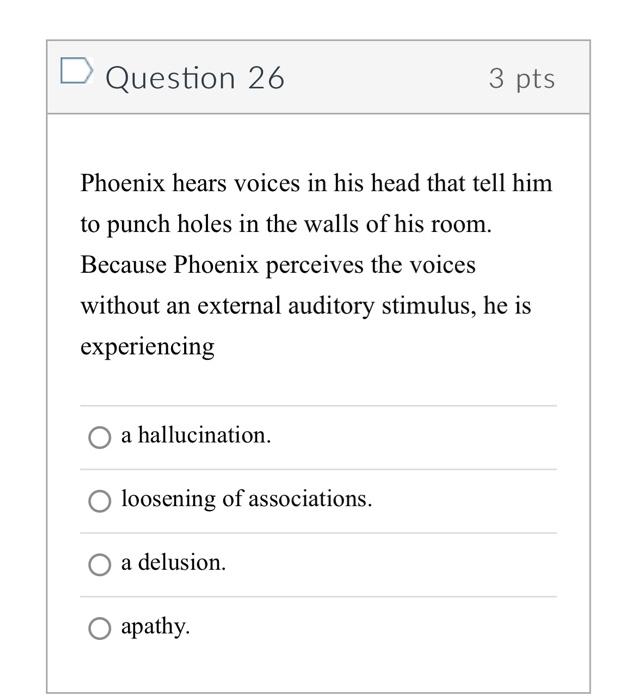 Question 26

3 pts

Phoenix hears voices in his head that tell him to punch holes in the walls of his room. Because Phoenix perceives the voices without an external auditory stimulus, he is experiencing

a hallucination.

loosening of associations.

a delusion.

apathy.